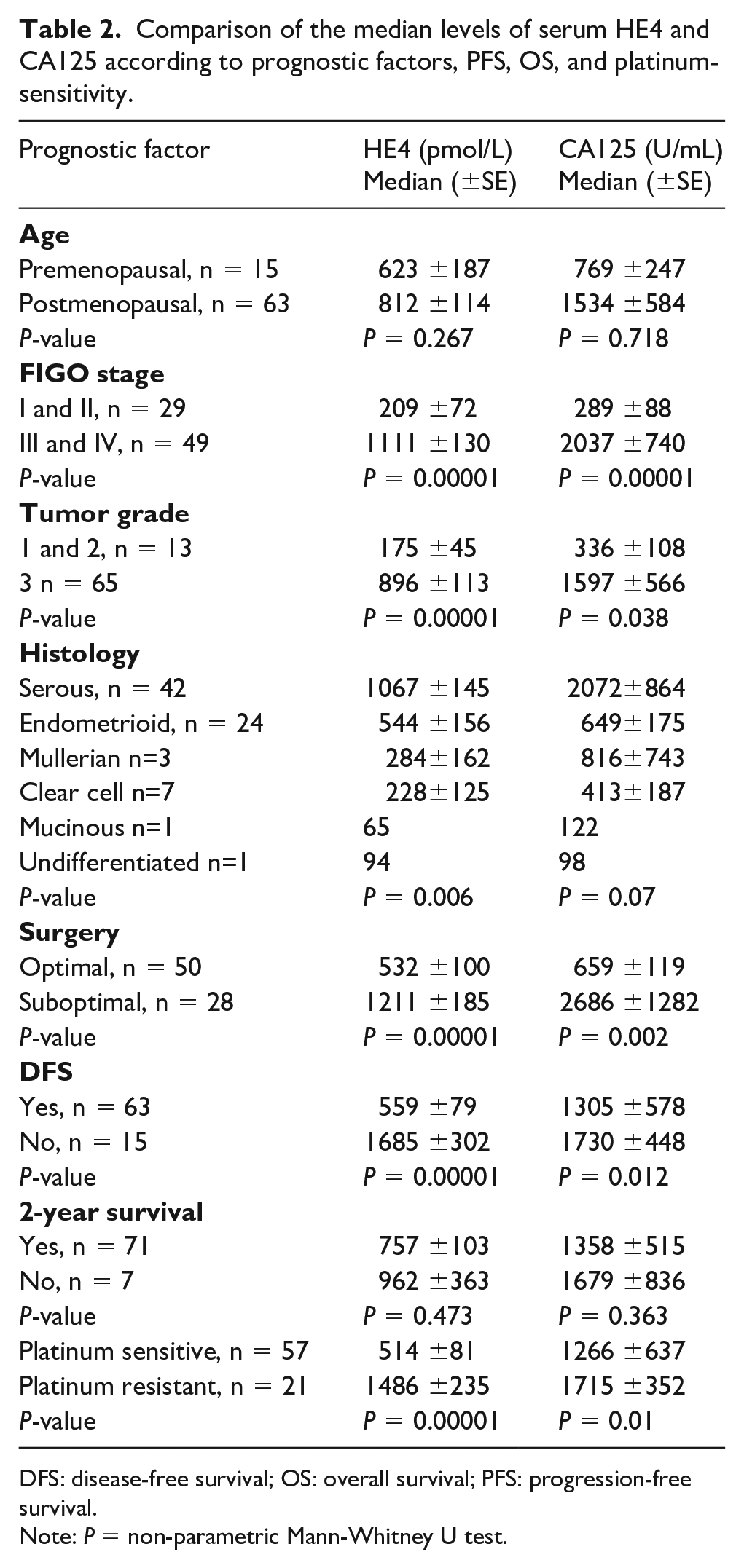 Table 2. Comparison of the median levels of serum HE4 and CA125 according to prognostic factors, PFS, OS, and platinum-sensitivity.

| Prognostic factor | HE4 (pmol/L) Median (±SE) | CA125 (U/mL) Median (±SE) |
|---|---|---|
| Age | | |
| Premenopausal, n = 15 | 623 ±187 | 769 ±247 |
| Postmenopausal, n = 63 | 812 ±114 | 1534 ±584 |
| P-value | P = 0.267 | P = 0.718 |
| FIGO stage | | |
| I and II, n = 29 | 209 ±72 | 289 ±88 |
| III and IV, n = 49 | 1111 ±130 | 2037 ±740 |
| P-value | P = 0.00001 | P = 0.00001 |
| Tumor grade | | |
| 1 and 2, n = 13 | 175 ±45 | 336 ±108 |
| 3 n = 65 | 896 ±113 | 1597 ±566 |
| P-value | P = 0.00001 | P = 0.038 |
| Histology | | |
| Serous, n = 42 | 1067 ±145 | 2072±864 |
| Endometrioid, n = 24 | 544 ±156 | 649±175 |
| Mullerian n=3 | 284±162 | 816±743 |
| Clear cell n=7 | 228±125 | 413±187 |
| Mucinous n=1 | 65 | 122 |
| Undifferentiated n=1 | 94 | 98 |
| P-value | P = 0.006 | P = 0.07 |
| Surgery | | |
| Optimal, n = 50 | 532 ±100 | 659 ±119 |
| Suboptimal, n = 28 | 1211 ±185 | 2686 ±1282 |
| P-value | P = 0.00001 | P = 0.002 |
| DFS | | |
| Yes, n = 63 | 559 ±79 | 1305 ±578 |
| No, n = 15 | 1685 ±302 | 1730 ±448 |
| P-value | P = 0.00001 | P = 0.012 |
| 2-year survival | | |
| Yes, n = 71 | 757 ±103 | 1358 ±515 |
| No, n = 7 | 962 ±363 | 1679 ±836 |
| P-value | P = 0.473 | P = 0.363 |
| Platinum sensitive, n = 57 | 514 ±81 | 1266 ±637 |
| Platinum resistant, n = 21 | 1486 ±235 | 1715 ±352 |
| P-value | P = 0.00001 | P = 0.01 |

DFS: disease-free survival; OS: overall survival; PFS: progression-free survival.
Note: P = non-parametric Mann-Whitney U test.